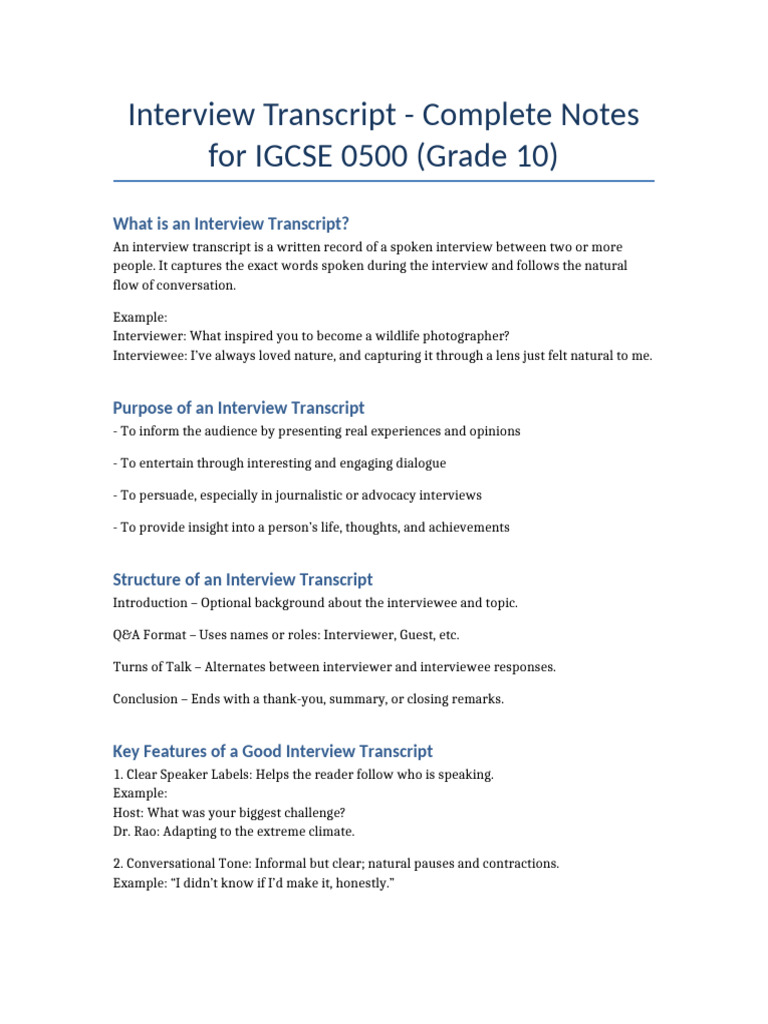 Interview Transcript - Complete Notes for IGCSE 0500 (Grade 10)

What is an Interview Transcript?

An interview transcript is a written record of a spoken interview between two or more people. It captures the exact words spoken during the interview and follows the natural flow of conversation.

Example:
Interviewer: What inspired you to become a wildlife photographer?
Interviewee: I've always loved nature, and capturing it through a lens just felt natural to me.

Purpose of an Interview Transcript

- To inform the audience by presenting real experiences and opinions

- To entertain through interesting and engaging dialogue

- To persuade, especially in journalistic or advocacy interviews

- To provide insight into a person's life, thoughts, and achievements

Structure of an Interview Transcript

Introduction – Optional background about the interviewee and topic.

Q&A Format – Uses names or roles: Interviewer, Guest, etc.

Turns of Talk – Alternates between interviewer and interviewee responses.

Conclusion – Ends with a thank-you, summary, or closing remarks.

Key Features of a Good Interview Transcript

1. Clear Speaker Labels: Helps the reader follow who is speaking.
Example:
Host: What was your biggest challenge?
Dr. Rao: Adapting to the extreme climate.

2. Conversational Tone: Informal but clear; natural pauses and contractions.
Example: "I didn't know if I'd make it, honestly."